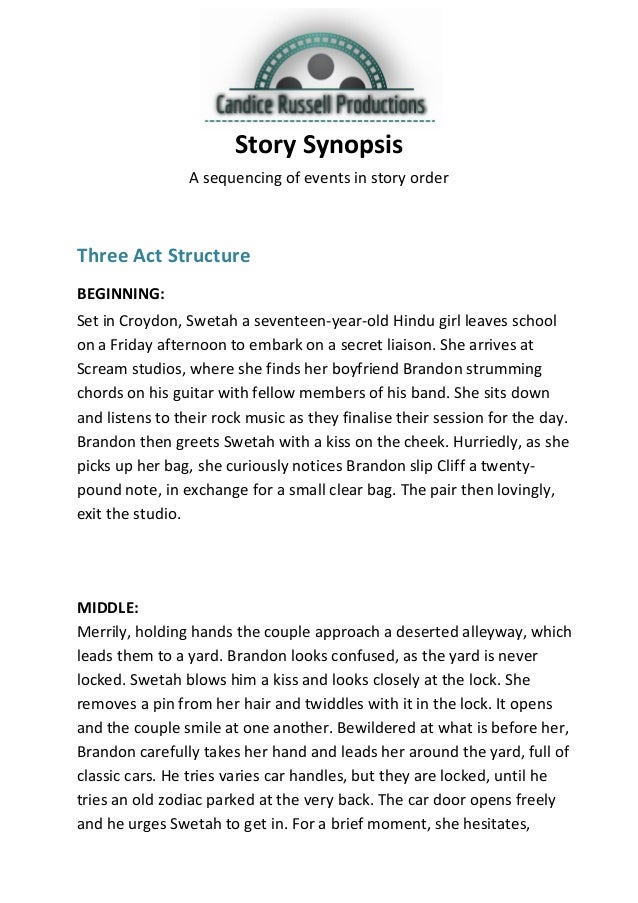 Candice Russell Productions

Story Synopsis

A sequencing of events in story order

Three Act Structure

BEGINNING:

Set in Croydon, Swetah a seventeen-year-old Hindu girl leaves school on a Friday afternoon to embark on a secret liaison. She arrives at Scream studios, where she finds her boyfriend Brandon strumming chords on his guitar with fellow members of his band. She sits down and listens to their rock music as they finalise their session for the day. Brandon then greets Swetah with a kiss on the cheek. Hurriedly, as she picks up her bag, she curiously notices Brandon slip Cliff a twenty-pound note, in exchange for a small clear bag. The pair then lovingly, exit the studio.

MIDDLE:

Merrily, holding hands the couple approach a deserted alleyway, which leads them to a yard. Brandon looks confused, as the yard is never locked. Swetah blows him a kiss and looks closely at the lock. She removes a pin from her hair and twiddles with it in the lock. It opens and the couple smile at one another. Bewildered at what is before her, Brandon carefully takes her hand and leads her around the yard, full of classic cars. He tries varies car handles, but they are locked, until he tries an old zodiac parked at the very back. The car door opens freely and he urges Swetah to get in. For a brief moment, she hesitates,